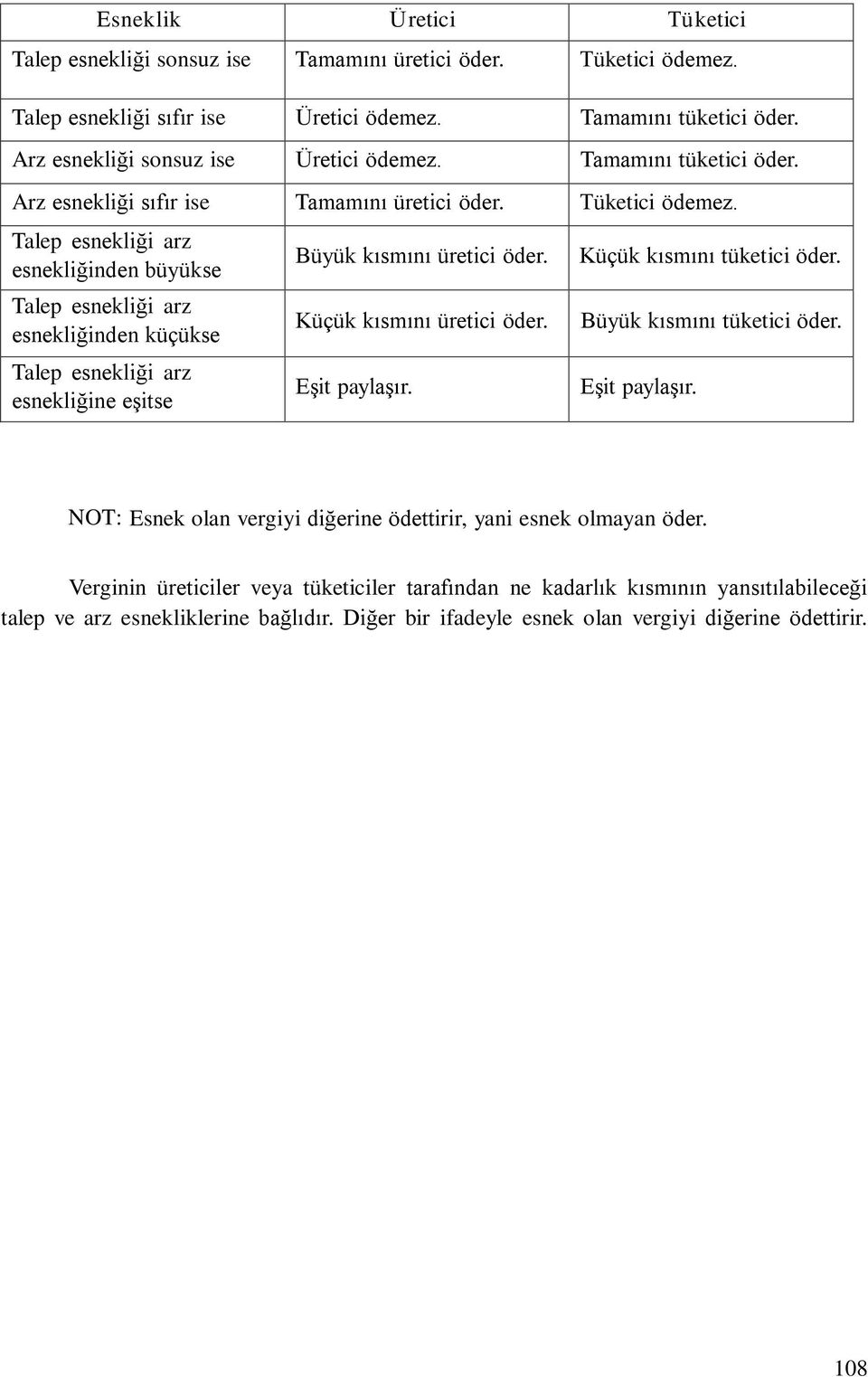 | Esneklik | Üretici | Tüketici |
|---|---|---|
| Talep esnekliği sonsuz ise | Tamamını üretici öder. | Tüketici ödemez. |
| Talep esnekliği sıfır ise | Üretici ödemez. | Tamamını tüketici öder. |
| Arz esnekliği sonsuz ise | Üretici ödemez. | Tamamını tüketici öder. |
| Arz esnekliği sıfır ise | Tamamını üretici öder. | Tüketici ödemez. |
| Talep esnekliği arz esnekliğinden büyükse | Büyük kısmını üretici öder. | Küçük kısmını tüketici öder. |
| Talep esnekliği arz esnekliğinden küçükse | Küçük kısmını üretici öder. | Büyük kısmını tüketici öder. |
| Talep esnekliği arz esnekliğine eşitse | Eşit paylaşır. | Eşit paylaşır. |

NOT: Esnek olan vergiyi diğerine ödettirir, yani esnek olmayan öder.

Verginin üreticiler veya tüketiciler tarafından ne kadarlık kısmının yansıtılabileceği talep ve arz esnekliklerine bağlıdır. Diğer bir ifadeyle esnek olan vergiyi diğerine ödettirir.

108